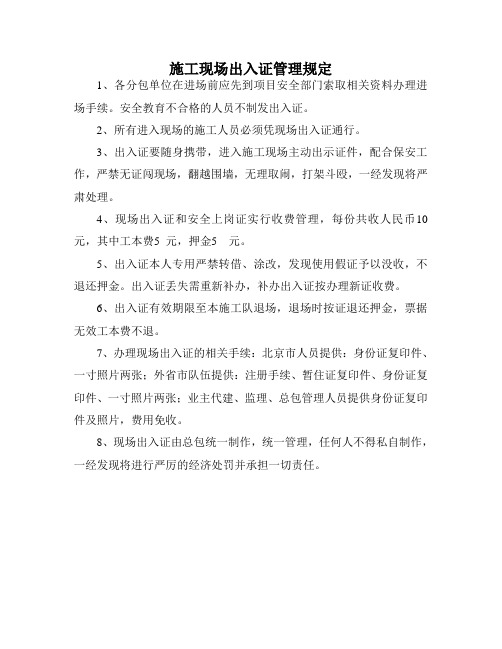 施工现场出入证管理规定

1、各分包单位在进场前应先到项目安全部门索取相关资料办理进场手续。安全教育不合格的人员不制发出入证。

2、所有进入现场的施工人员必须凭现场出入证通行。

3、出入证要随身携带，进入施工现场主动出示证件，配合保安工作，严禁无证闯现场，翻越围墙，无理取闹，打架斗殴，一经发现将严肃处理。

4、现场出入证和安全上岗证实行收费管理，每份共收人民币10元，其中工本费5 元，押金5 元。

5、出入证本人专用严禁转借、涂改，发现使用假证予以没收，不退还押金。出入证丢失需重新补办，补办出入证按办理新证收费。

6、出入证有效期限至本施工队退场，退场时按证退还押金，票据无效工本费不退。

7、办理现场出入证的相关手续：北京市人员提供：身份证复印件、一寸照片两张；外省市队伍提供：注册手续、暂住证复印件、身份证复印件、一寸照片两张；业主代建、监理、总包管理人员提供身份证复印件及照片，费用免收。

8、现场出入证由总包统一制作，统一管理，任何人不得私自制作，一经发现将进行严厉的经济处罚并承担一切责任。